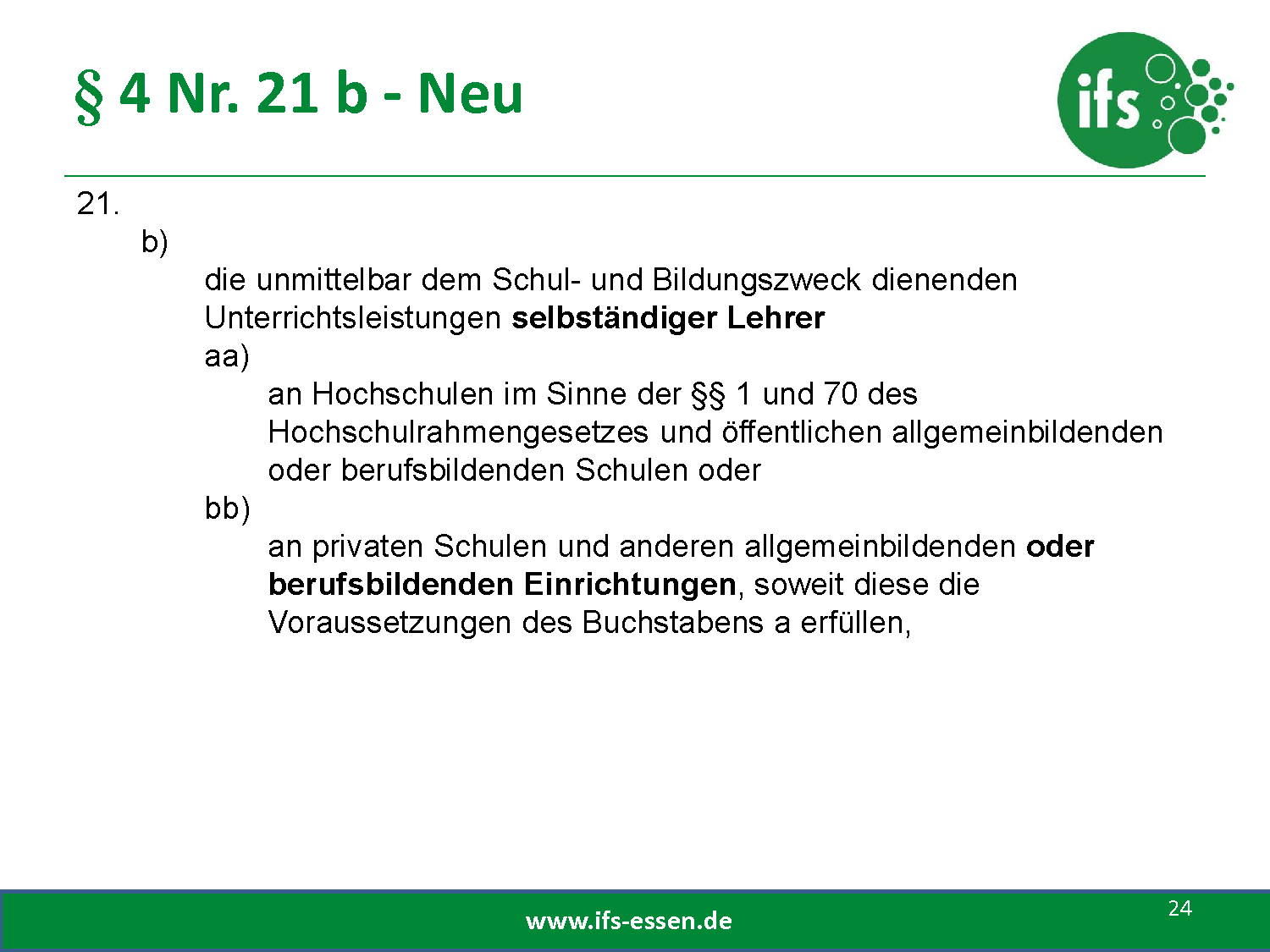 § 4 Nr. 21 b - Neu

ifs

21.

b)

die unmittelbar dem Schul- und Bildungszweck dienenden Unterrichtsleistungen selbständiger Lehrer

aa)

an Hochschulen im Sinne der §§ 1 und 70 des Hochschulrahmengesetzes und öffentlichen allgemeinbildenden oder berufsbildenden Schulen oder

bb)

an privaten Schulen und anderen allgemeinbildenden oder berufsbildenden Einrichtungen, soweit diese die Voraussetzungen des Buchstabens a erfüllen,

www.ifs-essen.de

24